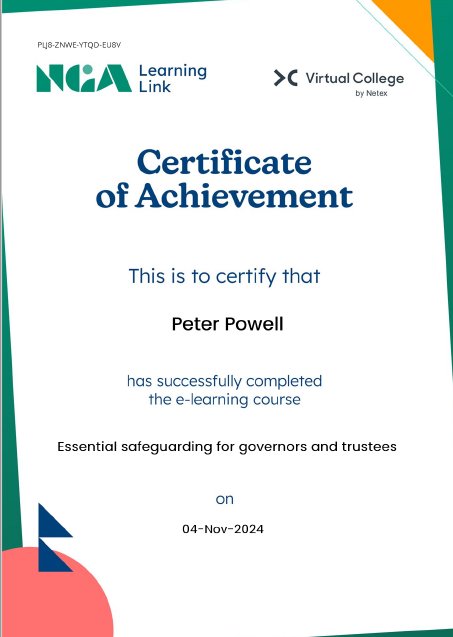 PLJ8-ZNWE-YTQD-EU8V

NGA Learning Link

Virtual College by Netex

Certificate of Achievement

This is to certify that

Peter Powell

has successfully completed the e-learning course

Essential safeguarding for governors and trustees

on

04-Nov-2024